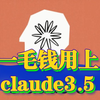 一毛钱用上
claude3.5